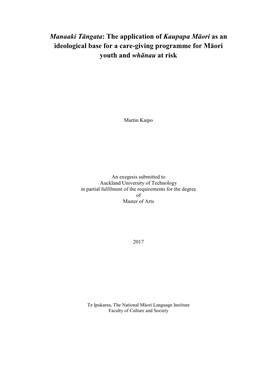 Manaaki Tāngata: The application of Kaupapa Māori as an ideological base for a care-giving programme for Māori youth and whānau at risk

Martin Kaipo

An exegesis submitted to
Auckland University of Technology
in partial fulfilment of the requirements for the degree
of
Master of Arts

2017

Te Ipukarea, The National Māori Language Institute
Faculty of Culture and Society